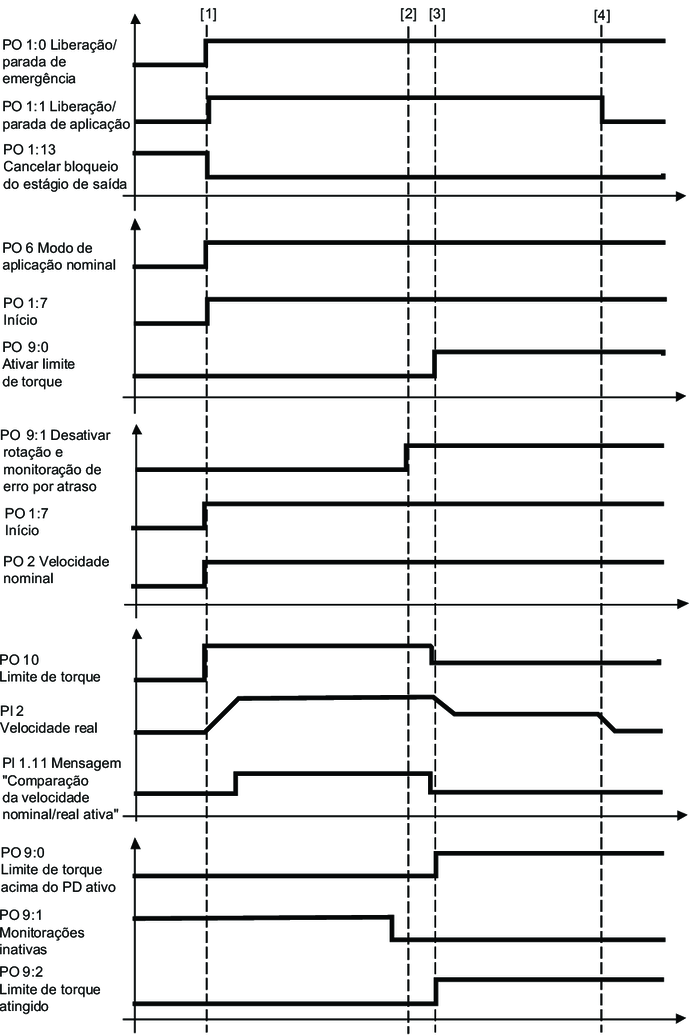 [1] [2] [3] [4]

PO 1:0 Liberação/ parada de emergência

PO 1:1 Liberação/ parada de aplicação

PO 1:13 Cancelar bloqueio do estágio de saída

PO 6 Modo de aplicação nominal

PO 1:7 Início

PO 9:0 Ativar limite de torque

PO 9:1 Desativar rotação e monitoração de erro por atraso

PO 1:7 Início

PO 2 Velocidade nominal

PO 10 Limite de torque

PI 2 Velocidade real

PI 1.11 Mensagem "Comparação da velocidade nominal/real ativa"

PO 9:0 Limite de torque acima do PD ativo

PO 9:1 Monitorações inativas

PO 9:2 Limite de torque atingido